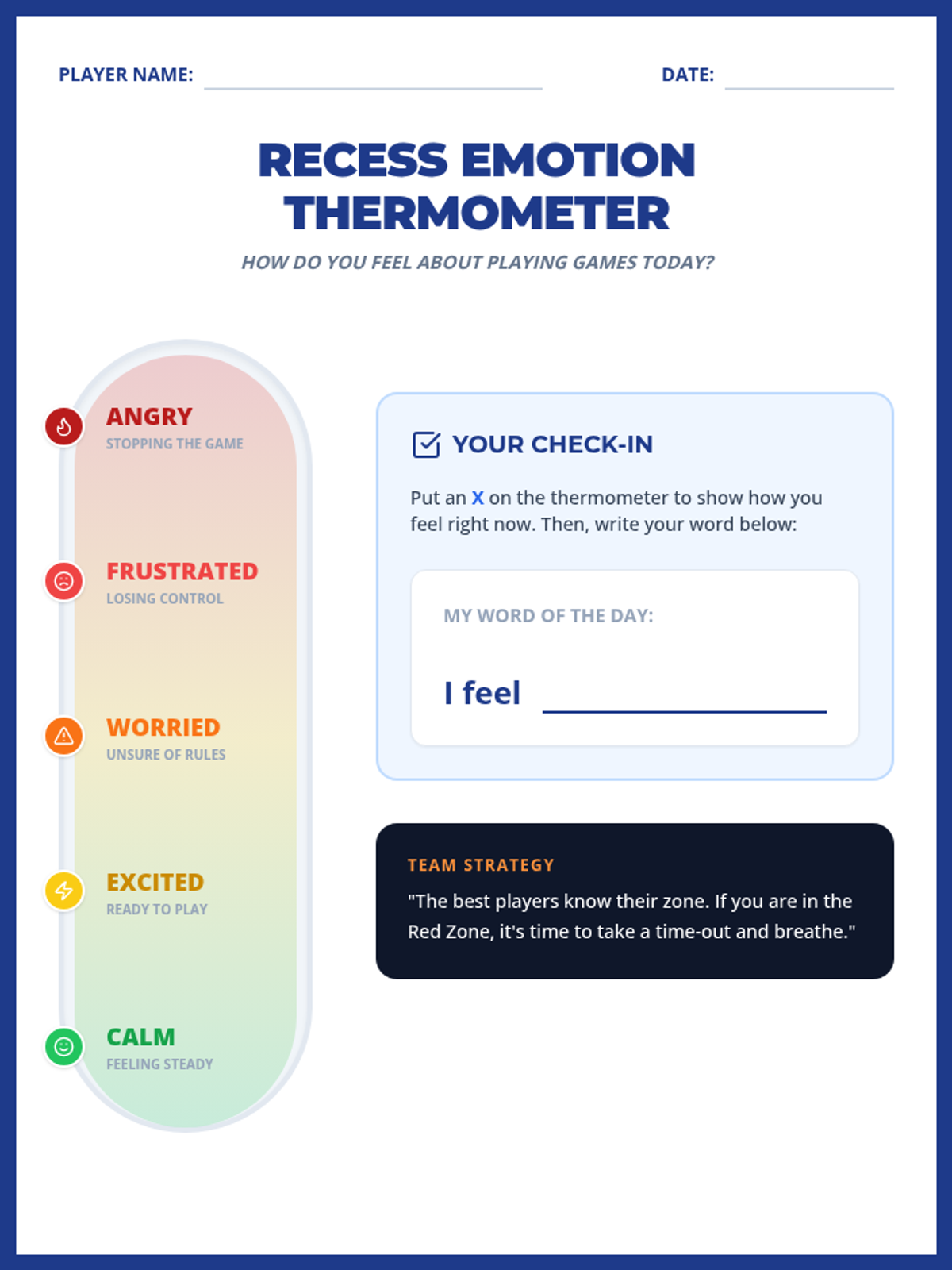 PLAYER NAME: DATE:

RECESS EMOTION THERMOMETER

HOW DO YOU FEEL ABOUT PLAYING GAMES TODAY?

ANGRY
STOPPING THE GAME

FRUSTRATED
LOSING CONTROL

WORRIED
UNSURE OF RULES

EXCITED
READY TO PLAY

CALM
FEELING STEADY

YOUR CHECK-IN

Put an X on the thermometer to show how you feel right now. Then, write your word below:

MY WORD OF THE DAY:

I feel

TEAM STRATEGY

"The best players know their zone. If you are in the Red Zone, it's time to take a time-out and breathe."